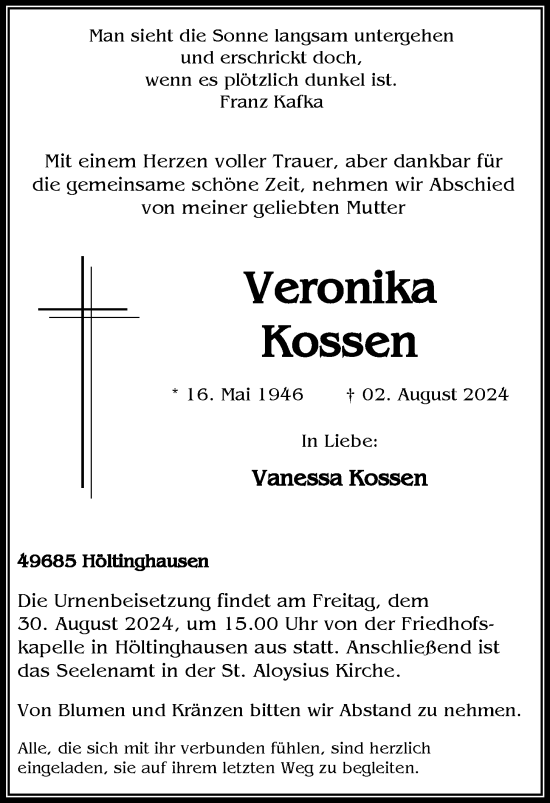 Man sieht die Sonne langsam untergehen
und erschrickt doch,
wenn es plötzlich dunkel ist.
Franz Kafka

Mit einem Herzen voller Trauer, aber dankbar für die gemeinsame schöne Zeit, nehmen wir Abschied von meiner geliebten Mutter

Veronika
Kossen

* 16. Mai 1946 † 02. August 2024

In Liebe:

Vanessa Kossen

49685 Höltinghausen

Die Urnenbeisetzung findet am Freitag, dem 30. August 2024, um 15.00 Uhr von der Friedhofskapelle in Höltinghausen aus statt. Anschließend ist das Seelenamt in der St. Aloysius Kirche.

Von Blumen und Kränzen bitten wir Abstand zu nehmen.

Alle, die sich mit ihr verbunden fühlen, sind herzlich eingeladen, sie auf ihrem letzten Weg zu begleiten.